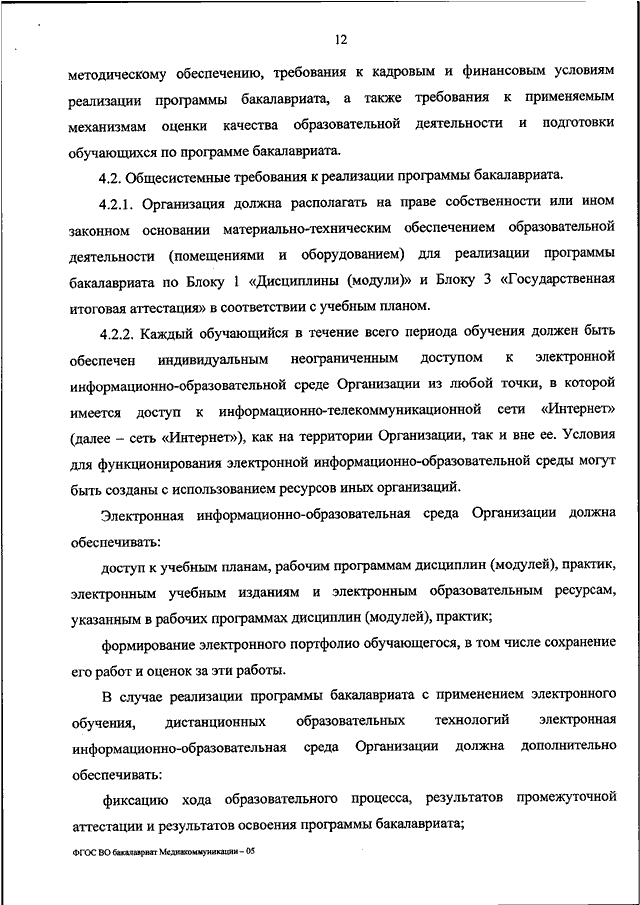 12

методическому обеспечению, требования к кадровым и финансовым условиям реализации программы бакалавриата, а также требования к применяемым механизмам оценки качества образовательной деятельности и подготовки обучающихся по программе бакалавриата.

4.2. Общесистемные требования к реализации программы бакалавриата.

4.2.1. Организация должна располагать на праве собственности или ином законном основании материально-техническим обеспечением образовательной деятельности (помещениями и оборудованием) для реализации программы бакалавриата по Блоку 1 «Дисциплины (модули)» и Блоку 3 «Государственная итоговая аттестация» в соответствии с учебным планом.

4.2.2. Каждый обучающийся в течение всего периода обучения должен быть обеспечен индивидуальным неограниченным доступом к электронной информационно-образовательной среде Организации из любой точки, в которой имеется доступ к информационно-телекоммуникационной сети «Интернет» (далее – сеть «Интернет»), как на территории Организации, так и вне ее. Условия для функционирования электронной информационно-образовательной среды могут быть созданы с использованием ресурсов иных организаций.

Электронная информационно-образовательная среда Организации должна обеспечивать:

доступ к учебным планам, рабочим программам дисциплин (модулей), практик, электронным учебным изданиям и электронным образовательным ресурсам, указанным в рабочих программах дисциплин (модулей), практик;

формирование электронного портфолио обучающегося, в том числе сохранение его работ и оценок за эти работы.

В случае реализации программы бакалавриата с применением электронного обучения, дистанционных образовательных технологий электронная информационно-образовательная среда Организации должна дополнительно обеспечивать:

фиксацию хода образовательного процесса, результатов промежуточной аттестации и результатов освоения программы бакалавриата;

ФГОС ВО бакалавриат Медиакоммуникации – 05